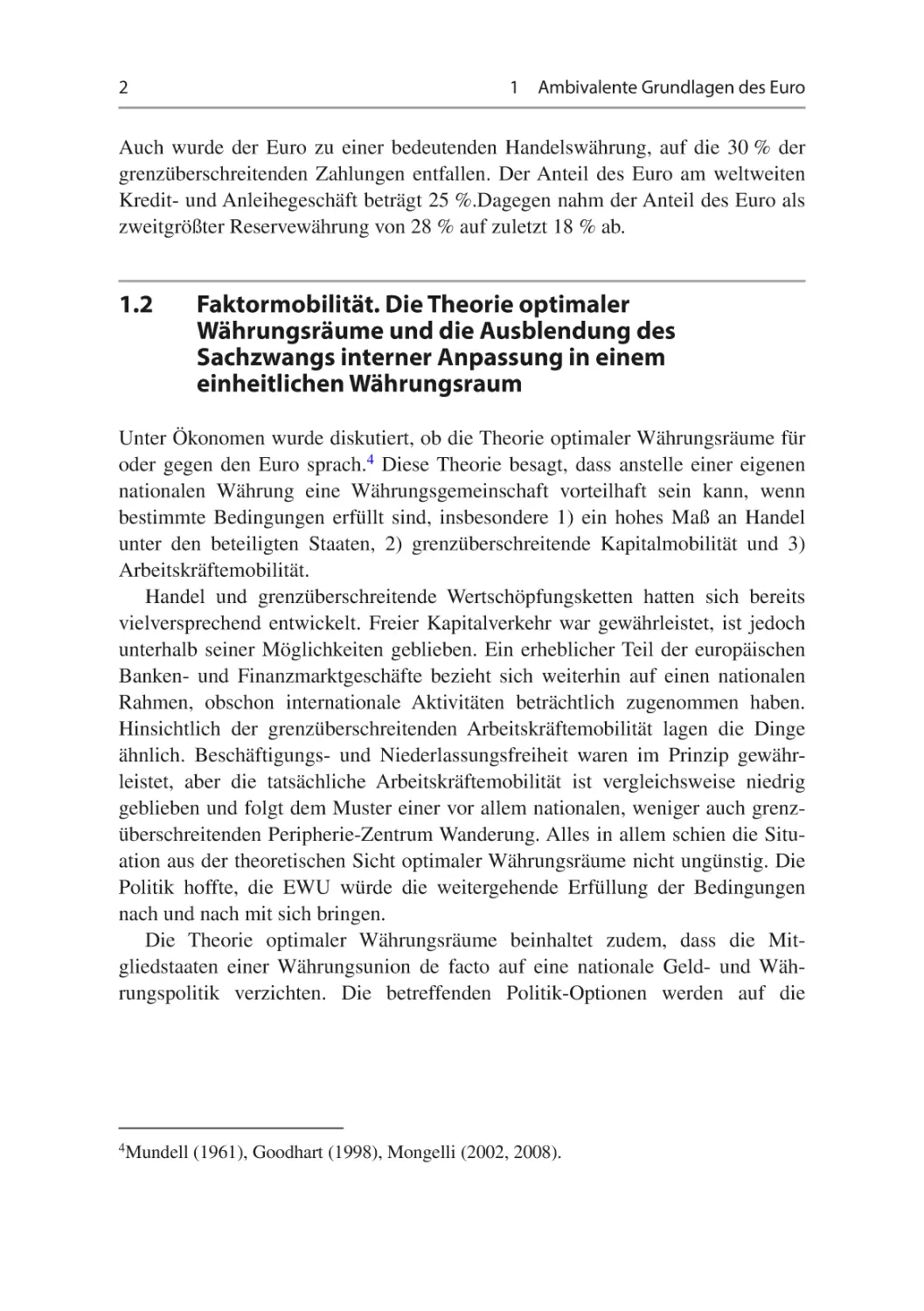 2 1 Ambivalente Grundlagen des Euro

Auch wurde der Euro zu einer bedeutenden Handelswährung, auf die 30 % der grenzüberschreitenden Zahlungen entfallen. Der Anteil des Euro am weltweiten Kredit- und Anleihegeschäft beträgt 25 %.Dagegen nahm der Anteil des Euro als zweitgrößter Reservewährung von 28 % auf zuletzt 18 % ab.

1.2 Faktormobilität. Die Theorie optimaler Währungsräume und die Ausblendung des Sachzwangs interner Anpassung in einem einheitlichen Währungsraum

Unter Ökonomen wurde diskutiert, ob die Theorie optimaler Währungsräume für oder gegen den Euro sprach.$^4$ Diese Theorie besagt, dass anstelle einer eigenen nationalen Währung eine Währungsgemeinschaft vorteilhaft sein kann, wenn bestimmte Bedingungen erfüllt sind, insbesondere 1) ein hohes Maß an Handel unter den beteiligten Staaten, 2) grenzüberschreitende Kapitalmobilität und 3) Arbeitskräftemobilität.

Handel und grenzüberschreitende Wertschöpfungsketten hatten sich bereits vielversprechend entwickelt. Freier Kapitalverkehr war gewährleistet, ist jedoch unterhalb seiner Möglichkeiten geblieben. Ein erheblicher Teil der europäischen Banken- und Finanzmarktgeschäfte bezieht sich weiterhin auf einen nationalen Rahmen, obschon internationale Aktivitäten beträchtlich zugenommen haben. Hinsichtlich der grenzüberschreitenden Arbeitskräftemobilität lagen die Dinge ähnlich. Beschäftigungs- und Niederlassungsfreiheit waren im Prinzip gewährleistet, aber die tatsächliche Arbeitskräftemobilität ist vergleichsweise niedrig geblieben und folgt dem Muster einer vor allem nationalen, weniger auch grenzüberschreitenden Peripherie-Zentrum Wanderung. Alles in allem schien die Situation aus der theoretischen Sicht optimaler Währungsräume nicht ungünstig. Die Politik hoffte, die EWU würde die weitergehende Erfüllung der Bedingungen nach und nach mit sich bringen.

Die Theorie optimaler Währungsräume beinhaltet zudem, dass die Mitgliedstaaten einer Währungsunion de facto auf eine nationale Geld- und Währungspolitik verzichten. Die betreffenden Politik-Optionen werden auf die

$^4$Mundell (1961), Goodhart (1998), Mongelli (2002, 2008).